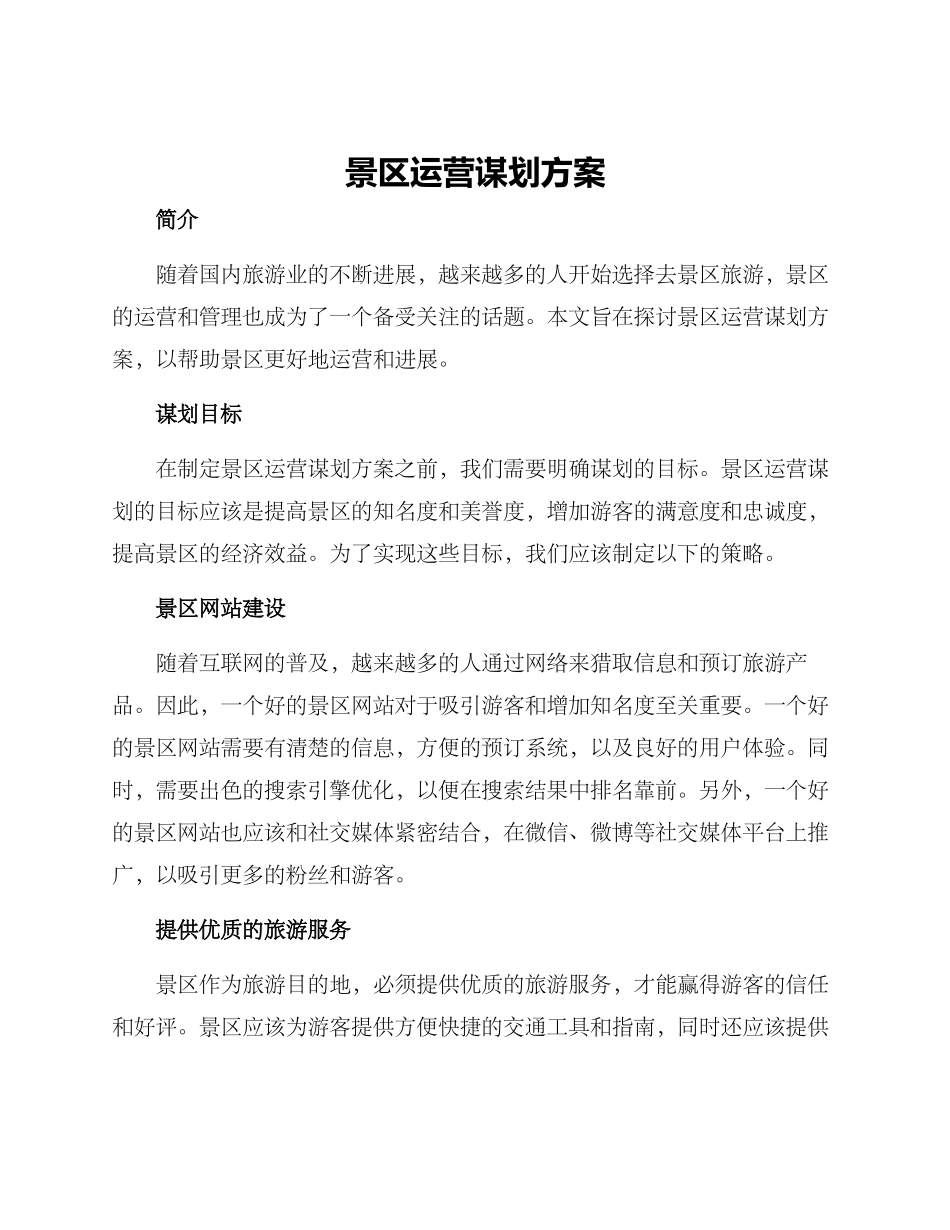 景区运营谋划方案

简介

随着国内旅游业的不断进展，越来越多的人开始选择去景区旅游，景区的运营和管理也成为了一个备受关注的话题。本文旨在探讨景区运营谋划方案，以帮助景区更好地运营和进展。

谋划目标

在制定景区运营谋划方案之前，我们需要明确谋划的目标。景区运营谋划的目标应该是提高景区的知名度和美誉度，增加游客的满意度和忠诚度，提高景区的经济效益。为了实现这些目标，我们应该制定以下的策略。

景区网站建设

随着互联网的普及，越来越多的人通过网络来猎取信息和预订旅游产品。因此，一个好的景区网站对于吸引游客和增加知名度至关重要。一个好的景区网站需要有清楚的信息，方便的预订系统，以及良好的用户体验。同时，需要出色的搜索引擎优化，以便在搜索结果中排名靠前。另外，一个好的景区网站也应该和社交媒体紧密结合，在微信、微博等社交媒体平台上推广，以吸引更多的粉丝和游客。

提供优质的旅游服务

景区作为旅游目的地，必须提供优质的旅游服务，才能赢得游客的信任和好评。景区应该为游客提供方便快捷的交通工具和指南，同时还应该提供